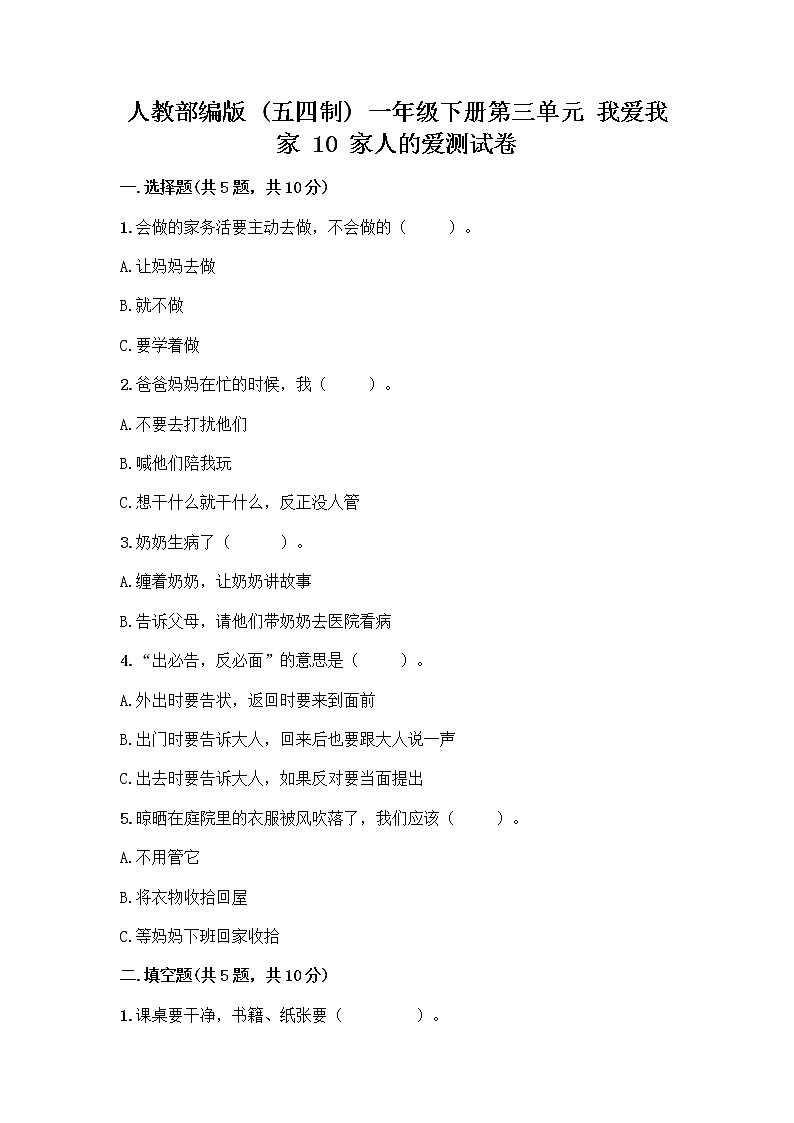 人教部编版（五四制）一年级下册第三单元 我爱我家 10 家人的爱测试卷

一.选择题(共5题，共10分)

1.会做的家务活要主动去做，不会做的（　　）。

A.让妈妈去做

B.就不做

C.要学着做

2.爸爸妈妈在忙的时候，我（　　）。

A.不要去打扰他们

B.喊他们陪我玩

C.想干什么就干什么，反正没人管

3.奶奶生病了（　　）。

A.缠着奶奶，让奶奶讲故事

B.告诉父母，请他们带奶奶去医院看病

4.“出必告，反必面”的意思是（　　）。

A.外出时要告状，返回时要来到面前

B.出门时要告诉大人，回来后也要跟大人说一声

C.出去时要告诉大人，如果反对要当面提出

5.晾晒在庭院里的衣服被风吹落了，我们应该（　　）。

A.不用管它

B.将衣物收拾回屋

C.等妈妈下班回家收拾

二.填空题(共5题，共10分)

1.课桌要干净，书籍、纸张要（　　　）。